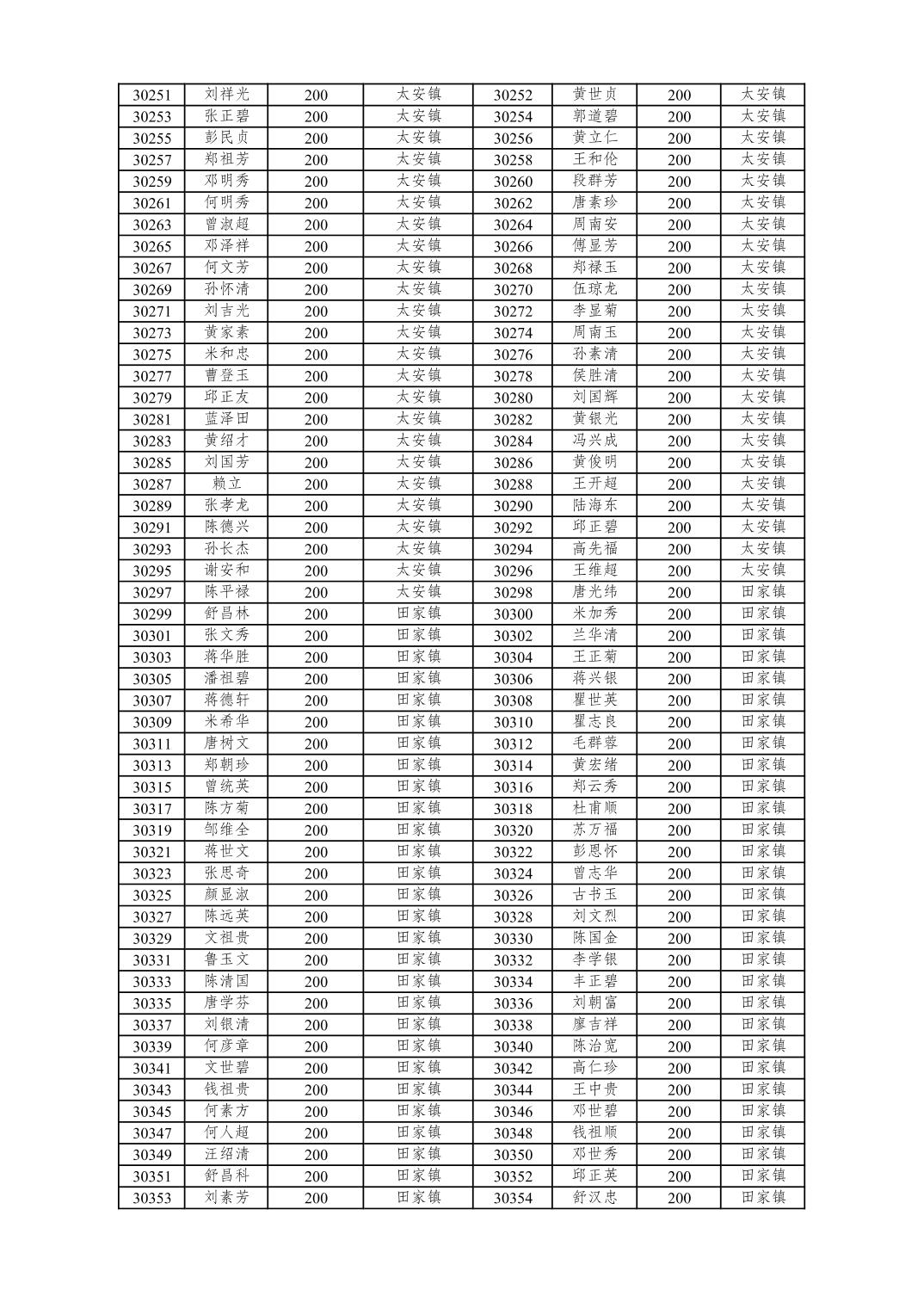 | 30251 | 刘祥光 | 200 | 太安镇 | 30252 | 黄世贞 | 200 | 太安镇 |
|---|---|---|---|---|---|---|---|
| 30253 | 张正碧 | 200 | 太安镇 | 30254 | 郭道碧 | 200 | 太安镇 |
| 30255 | 彭民贞 | 200 | 太安镇 | 30256 | 黄立仁 | 200 | 太安镇 |
| 30257 | 郑祖芳 | 200 | 太安镇 | 30258 | 王和伦 | 200 | 太安镇 |
| 30259 | 邓明秀 | 200 | 太安镇 | 30260 | 段群芳 | 200 | 太安镇 |
| 30261 | 何明秀 | 200 | 太安镇 | 30262 | 唐素珍 | 200 | 太安镇 |
| 30263 | 曾淑超 | 200 | 太安镇 | 30264 | 周南安 | 200 | 太安镇 |
| 30265 | 邓泽祥 | 200 | 太安镇 | 30266 | 傅显芳 | 200 | 太安镇 |
| 30267 | 何文芳 | 200 | 太安镇 | 30268 | 郑禄玉 | 200 | 太安镇 |
| 30269 | 孙怀清 | 200 | 太安镇 | 30270 | 伍琼龙 | 200 | 太安镇 |
| 30271 | 刘吉光 | 200 | 太安镇 | 30272 | 李显菊 | 200 | 太安镇 |
| 30273 | 黄家素 | 200 | 太安镇 | 30274 | 周南玉 | 200 | 太安镇 |
| 30275 | 米和忠 | 200 | 太安镇 | 30276 | 孙素清 | 200 | 太安镇 |
| 30277 | 曹登玉 | 200 | 太安镇 | 30278 | 侯胜清 | 200 | 太安镇 |
| 30279 | 邱正友 | 200 | 太安镇 | 30280 | 刘国辉 | 200 | 太安镇 |
| 30281 | 蓝泽田 | 200 | 太安镇 | 30282 | 黄银光 | 200 | 太安镇 |
| 30283 | 黄绍才 | 200 | 太安镇 | 30284 | 冯兴成 | 200 | 太安镇 |
| 30285 | 刘国芳 | 200 | 太安镇 | 30286 | 黄俊明 | 200 | 太安镇 |
| 30287 | 赖立 | 200 | 太安镇 | 30288 | 王开超 | 200 | 太安镇 |
| 30289 | 张孝龙 | 200 | 太安镇 | 30290 | 陆海东 | 200 | 太安镇 |
| 30291 | 陈德兴 | 200 | 太安镇 | 30292 | 邱正碧 | 200 | 太安镇 |
| 30293 | 孙长杰 | 200 | 太安镇 | 30294 | 高先福 | 200 | 太安镇 |
| 30295 | 谢安和 | 200 | 太安镇 | 30296 | 王维超 | 200 | 太安镇 |
| 30297 | 陈平禄 | 200 | 太安镇 | 30298 | 唐光纬 | 200 | 田家镇 |
| 30299 | 舒昌林 | 200 | 田家镇 | 30300 | 米加秀 | 200 | 田家镇 |
| 30301 | 张文秀 | 200 | 田家镇 | 30302 | 兰华清 | 200 | 田家镇 |
| 30303 | 蒋华胜 | 200 | 田家镇 | 30304 | 王正菊 | 200 | 田家镇 |
| 30305 | 潘祖碧 | 200 | 田家镇 | 30306 | 蒋兴银 | 200 | 田家镇 |
| 30307 | 蒋德轩 | 200 | 田家镇 | 30308 | 瞿世英 | 200 | 田家镇 |
| 30309 | 米希华 | 200 | 田家镇 | 30310 | 瞿志良 | 200 | 田家镇 |
| 30311 | 唐树文 | 200 | 田家镇 | 30312 | 毛群蓉 | 200 | 田家镇 |
| 30313 | 郑朝珍 | 200 | 田家镇 | 30314 | 黄宏绪 | 200 | 田家镇 |
| 30315 | 曾统英 | 200 | 田家镇 | 30316 | 郑云秀 | 200 | 田家镇 |
| 30317 | 陈方菊 | 200 | 田家镇 | 30318 | 杜甫顺 | 200 | 田家镇 |
| 30319 | 邹维全 | 200 | 田家镇 | 30320 | 苏万福 | 200 | 田家镇 |
| 30321 | 蒋世文 | 200 | 田家镇 | 30322 | 彭恩怀 | 200 | 田家镇 |
| 30323 | 张思奇 | 200 | 田家镇 | 30324 | 曾志华 | 200 | 田家镇 |
| 30325 | 颜显淑 | 200 | 田家镇 | 30326 | 古书玉 | 200 | 田家镇 |
| 30327 | 陈远英 | 200 | 田家镇 | 30328 | 刘文烈 | 200 | 田家镇 |
| 30329 | 文祖贵 | 200 | 田家镇 | 30330 | 陈国金 | 200 | 田家镇 |
| 30331 | 鲁玉文 | 200 | 田家镇 | 30332 | 李学银 | 200 | 田家镇 |
| 30333 | 陈清国 | 200 | 田家镇 | 30334 | 丰正碧 | 200 | 田家镇 |
| 30335 | 唐学芬 | 200 | 田家镇 | 30336 | 刘朝富 | 200 | 田家镇 |
| 30337 | 刘银清 | 200 | 田家镇 | 30338 | 廖吉祥 | 200 | 田家镇 |
| 30339 | 何彦章 | 200 | 田家镇 | 30340 | 陈治宽 | 200 | 田家镇 |
| 30341 | 文世碧 | 200 | 田家镇 | 30342 | 高仁珍 | 200 | 田家镇 |
| 30343 | 钱祖贵 | 200 | 田家镇 | 30344 | 王中贵 | 200 | 田家镇 |
| 30345 | 何素方 | 200 | 田家镇 | 30346 | 邓世碧 | 200 | 田家镇 |
| 30347 | 何人超 | 200 | 田家镇 | 30348 | 钱祖顺 | 200 | 田家镇 |
| 30349 | 汪绍清 | 200 | 田家镇 | 30350 | 邓世秀 | 200 | 田家镇 |
| 30351 | 舒昌科 | 200 | 田家镇 | 30352 | 邱正英 | 200 | 田家镇 |
| 30353 | 刘素芳 | 200 | 田家镇 | 30354 | 舒汉忠 | 200 | 田家镇 |